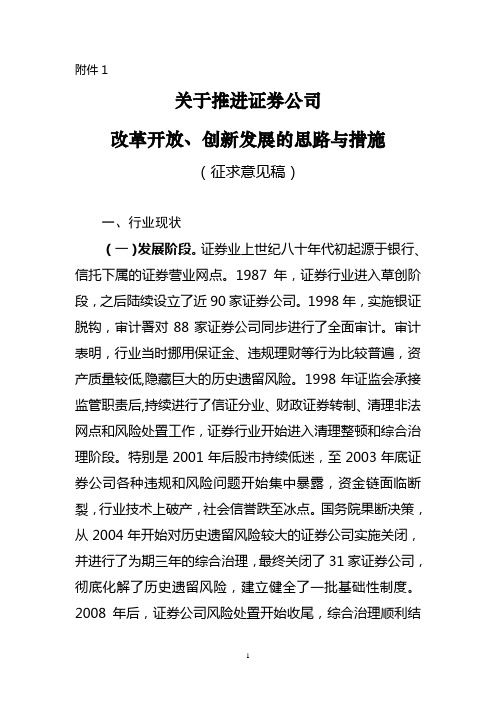 附件 1

关于推进证券公司

改革开放、创新发展的思路与措施

（征求意见稿）

一、行业现状

（一）发展阶段。证券业上世纪八十年代初起源于银行、信托下属的证券营业网点。1987 年，证券行业进入草创阶段，之后陆续设立了近 90 家证券公司。1998 年，实施银证脱钩，审计署对 88 家证券公司同步进行了全面审计。审计表明，行业当时挪用保证金、违规理财等行为比较普遍，资产质量较低,隐藏巨大的历史遗留风险。1998 年证监会承接监管职责后,持续进行了信证分业、财政证券转制、清理非法网点和风险处置工作，证券行业开始进入清理整顿和综合治理阶段。特别是 2001 年后股市持续低迷，至 2003 年底证券公司各种违规和风险问题开始集中暴露，资金链面临断裂，行业技术上破产，社会信誉跌至冰点。国务院果断决策，从 2004 年开始对历史遗留风险较大的证券公司实施关闭，并进行了为期三年的综合治理，最终关闭了 31 家证券公司，彻底化解了历史遗留风险，建立健全了一批基础性制度。2008 年后，证券公司风险处置开始收尾，综合治理顺利结

1